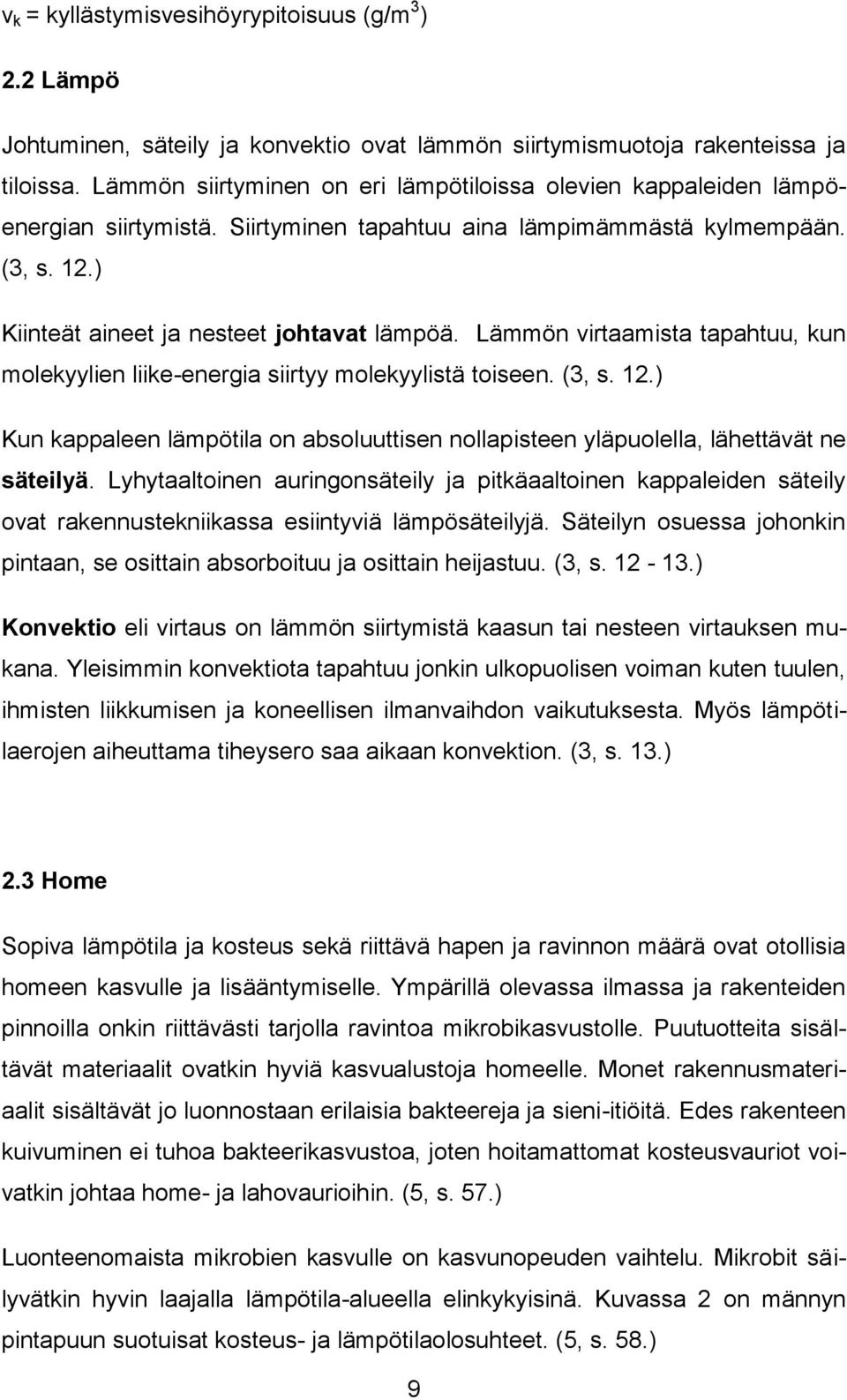 $v_k$ = kyllästymisvesihöyrypitoisuus (g/m$^3$)

2.2 Lämpö

Johtuminen, säteily ja konvektio ovat lämmön siirtymismuotoja rakenteissa ja tiloissa. Lämmön siirtyminen on eri lämpötiloissa olevien kappaleiden lämpöenergian siirtymistä. Siirtyminen tapahtuu aina lämpimämmästä kylmempään. (3, s. 12.)

Kiinteät aineet ja nesteet johtavat lämpöä. Lämmön virtaamista tapahtuu, kun molekyylien liike-energia siirtyy molekyylistä toiseen. (3, s. 12.)

Kun kappaleen lämpötila on absoluuttisen nollapisteen yläpuolella, lähettävät ne säteilyä. Lyhytaaltoinen auringonsäteily ja pitkäaaltoinen kappaleiden säteily ovat rakennustekniikassa esiintyviä lämpösäteilyjä. Säteilyn osuessa johonkin pintaan, se osittain absorboituu ja osittain heijastuu. (3, s. 12 - 13.)

Konvektio eli virtaus on lämmön siirtymistä kaasun tai nesteen virtauksen mukana. Yleisimmin konvektiota tapahtuu jonkin ulkopuolisen voiman kuten tuulen, ihmisten liikkumisen ja koneellisen ilmanvaihdon vaikutuksesta. Myös lämpötilaerojen aiheuttama tiheysero saa aikaan konvektion. (3, s. 13.)

2.3 Home

Sopiva lämpötila ja kosteus sekä riittävä hapen ja ravinnon määrä ovat otollisia homeen kasvulle ja lisääntymiselle. Ympärillä olevassa ilmassa ja rakenteiden pinnoilla onkin riittävästi tarjolla ravintoa mikrobikasvustolle. Puutuotteita sisältävät materiaalit ovatkin hyviä kasvualustoja homeelle. Monet rakennusmateriaalit sisältävät jo luonnostaan erilaisia bakteereja ja sieni-itiöitä. Edes rakenteen kuivuminen ei tuhoa bakteerikasvustoa, joten hoitamattomat kosteusvauriot voivatkin johtaa home- ja lahovaurioihin. (5, s. 57.)

Luonteenomaista mikrobien kasvulle on kasvunopeuden vaihtelu. Mikrobit säilyvätkin hyvin laajalla lämpötila-alueella elinkykyisinä. Kuvassa 2 on männyn pintapuun suotuisat kosteus- ja lämpötilaolosuhteet. (5, s. 58.)

9